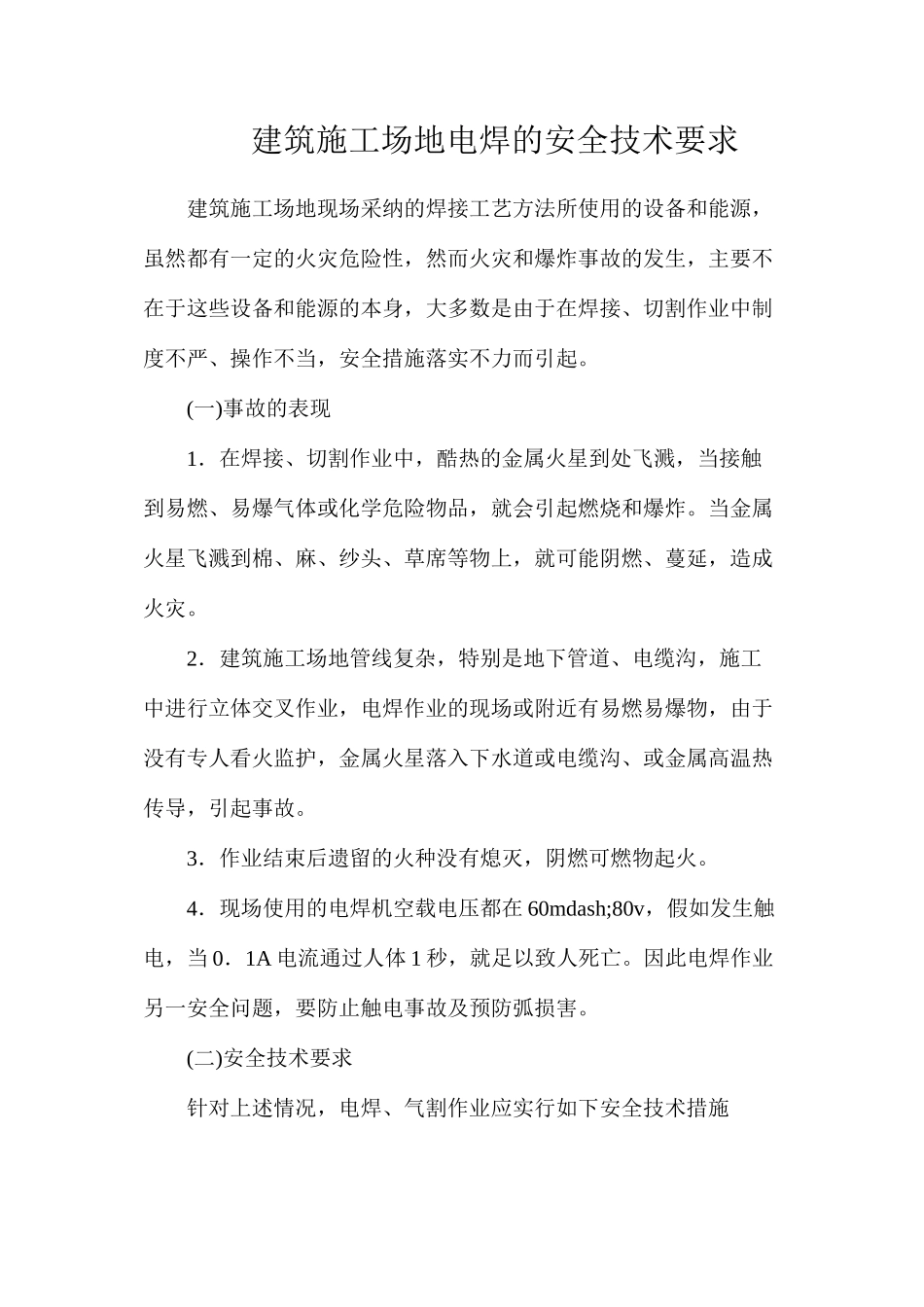 建筑施工场地电焊的安全技术要求

建筑施工场地现场采纳的焊接工艺方法所使用的设备和能源，虽然都有一定的火灾危险性，然而火灾和爆炸事故的发生，主要不在于这些设备和能源的本身，大多数是由于在焊接、切割作业中制度不严、操作不当，安全措施落实不力而引起。

(一)事故的表现

1．在焊接、切割作业中，酷热的金属火星到处飞溅，当接触到易燃、易爆气体或化学危险物品，就会引起燃烧和爆炸。当金属火星飞溅到棉、麻、纱头、草席等物上，就可能阴燃、蔓延，造成火灾。

2．建筑施工场地管线复杂，特别是地下管道、电缆沟，施工中进行立体交叉作业，电焊作业的现场或附近有易燃易爆物，由于没有专人看火监护，金属火星落入下水道或电缆沟、或金属高温热传导，引起事故。

3．作业结束后遗留的火种没有熄灭，阴燃可燃物起火。

4．现场使用的电焊机空载电压都在60mdash;80v，假如发生触电，当0．1A电流通过人体1秒，就足以致人死亡。因此电焊作业另一安全问题，要防止触电事故及预防弧损害。

(二)安全技术要求

针对上述情况，电焊、气割作业应实行如下安全技术措施